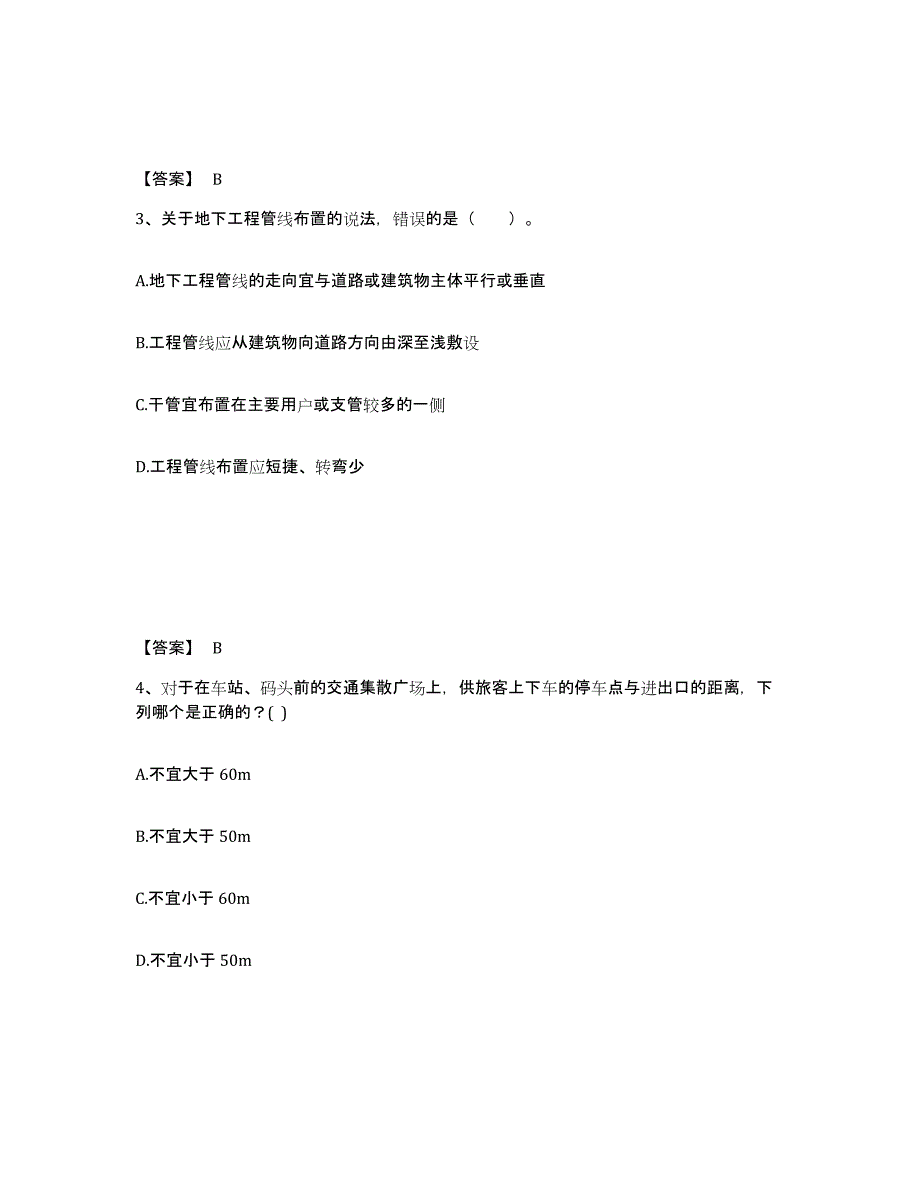 【答案】 B

3、关于地下工程管线布置的说法，错误的是（　　）。

A.地下工程管线的走向宜与道路或建筑物主体平行或垂直

B.工程管线应从建筑物向道路方向由深至浅敷设

C.干管宜布置在主要用户或支管较多的一侧

D.工程管线布置应短捷、转弯少

【答案】 B

4、对于在车站、码头前的交通集散广场上，供旅客上下车的停车点与进出口的距离，下列哪个是正确的？( )

A.不宜大于 60m

B.不宜大于 50m

C.不宜小于 60m

D.不宜小于 50m